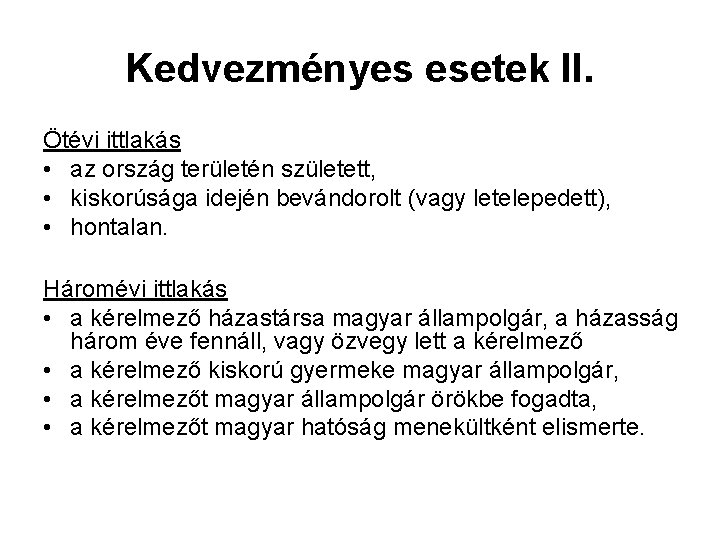 Kedvezményes esetek II.

Ötévi ittlakás
• az ország területén született,
• kiskorúsága idején bevándorolt (vagy letelepedett),
• hontalan.

Háromévi ittlakás
• a kérelmező házastársa magyar állampolgár, a házasság három éve fennáll, vagy özvegy lett a kérelmező
• a kérelmező kiskorú gyermeke magyar állampolgár,
• a kérelmezőt magyar állampolgár örökbe fogadta,
• a kérelmezőt magyar hatóság menekültként elismerte.